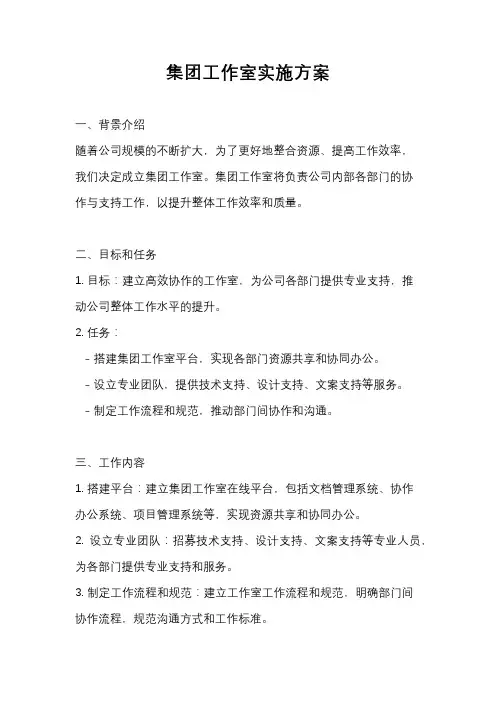 集团工作室实施方案

一、背景介绍

随着公司规模的不断扩大，为了更好地整合资源、提高工作效率，我们决定成立集团工作室。集团工作室将负责公司内部各部门的协作与支持工作，以提升整体工作效率和质量。

二、目标和任务

1. 目标：建立高效协作的工作室，为公司各部门提供专业支持，推动公司整体工作水平的提升。

2. 任务：

- 搭建集团工作室平台，实现各部门资源共享和协同办公。

- 设立专业团队，提供技术支持、设计支持、文案支持等服务。

- 制定工作流程和规范，推动部门间协作和沟通。

三、工作内容

1. 搭建平台：建立集团工作室在线平台，包括文档管理系统、协作办公系统、项目管理系统等，实现资源共享和协同办公。

2. 设立专业团队：招募技术支持、设计支持、文案支持等专业人员，为各部门提供专业支持和服务。

3. 制定工作流程和规范：建立工作室工作流程和规范，明确部门间协作流程，规范沟通方式和工作标准。